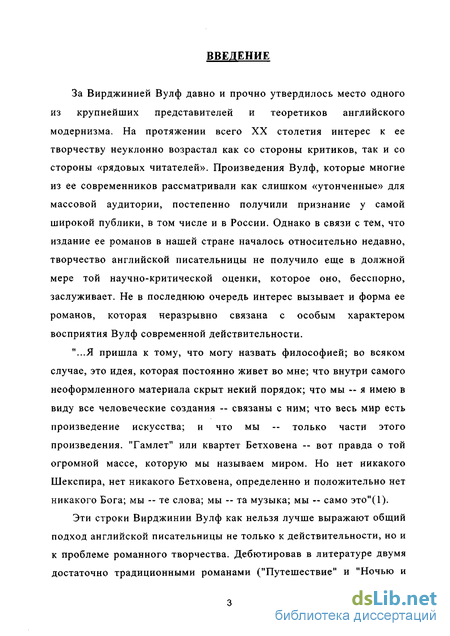 ВВЕДЕНИЕ

За Вирджинией Вулф давно и прочно утвердилось место одного из крупнейших представителей и теоретиков английского модернизма. На протяжении всего XX столетия интерес к ее творчеству неуклонно возрастал как со стороны критиков, так и со стороны «рядовых читателей». Произведения Вулф, которые многие из ее современников рассматривали как слишком «утонченные» для массовой аудитории, постепенно получили признание у самой широкой публики, в том числе и в России. Однако в связи с тем, что издание ее романов в нашей стране началось относительно недавно, творчество английской писательницы не получило еще в должной мере той научно-критической оценки, которое оно, бесспорно, заслуживает. Не в последнюю очередь интерес вызывает и форма ее романов, которая неразрывно связана с особым характером восприятия Вулф современной действительности.

"...Я пришла к тому, что могу назвать философией; во всяком случае, это идея, которая постоянно живет во мне; что внутри самого неоформленного материала скрыт некий порядок; что мы -- я имею в виду все человеческие создания -- связаны с ним; что весь мир есть произведение искусства; и что мы -- только части этого произведения. "Гамлет" или квартет Бетховена -- вот правда о той огромной массе, которую мы называем миром. Но нет никакого Шекспира, нет никакого Бетховена, определенно и положительно нет никакого Бога; мы -- те слова; мы -- та музыка; мы -- само это"(1).

Эти строки Вирджинии Вулф как нельзя лучше выражают общий подход английской писательницы не только к действительности, но и к проблеме романного творчества. Дебютировав в литературе двумя достаточно традиционными романами ("Путешествие" и "Ночью и

3

dsLib.net
библиотека диссертаций